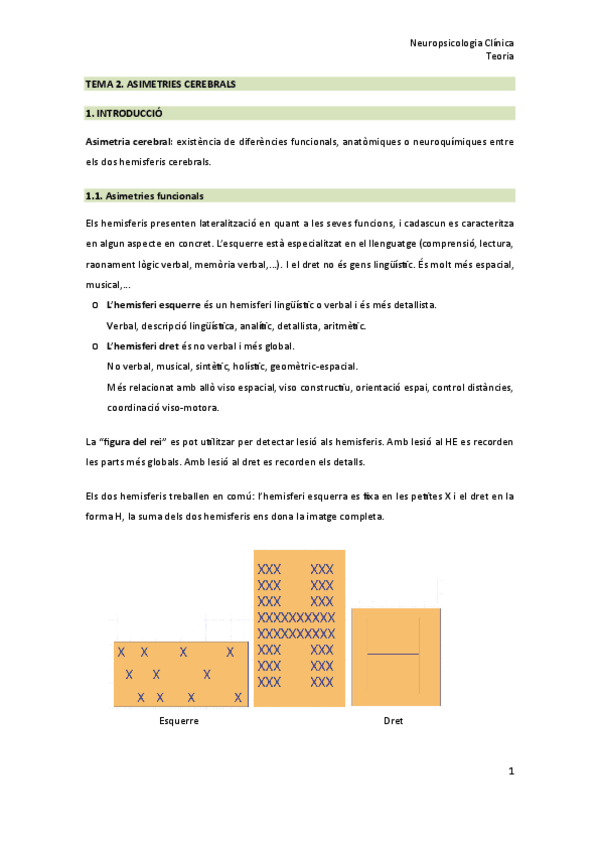 Neuropsicologia Clínica
Teoria

TEMA 2. ASIMETRIES CEREBRALS

1. INTRODUCCIÓ

Asimetria cerebral: existència de diferències funcionals, anatòmiques o neuroquímiques entre els dos hemisferis cerebrals.

1.1. Asimetries funcionals

Els hemisferis presenten lateralització en quant a les seves funcions, i cadascun es caracteritza en algun aspecte en concret. L'esquerre està especialitzat en el llenguatge (comprensió, lectura, raonament lògic verbal, memòria verbal,...). I el dret no és gens lingüístic. És molt més espacial, musical,...

o L'hemisferi esquerre és un hemisferi lingüístic o verbal i és més detallista.
Verbal, descripció lingüística, analític, detallista, aritmètic.

o L'hemisferi dret és no verbal i més global.
No verbal, musical, sintètic, holístic, geomètric-espacial.
Més relacionat amb allò viso espacial, viso constructiu, orientació espai, control distàncies, coordinació viso-motora.

La "figura del rei" es pot utilitzar per detectar lesió als hemisferis. Amb lesió al HE es recorden les parts més globals. Amb lesió al dret es recorden els detalls.

Els dos hemisferis treballen en comú: l'hemisferi esquerra es fixa en les petites X i el dret en la forma H, la suma dels dos hemisferis ens dona la imatge completa.

X X X X
X X X
X X X X

XXX XXX
XXX XXX
XXX XXX
XXXXXXXXXX
XXXXXXXXXX
XXX XXX
XXX XXX
XXX XXX

Esquerre

Dret

1